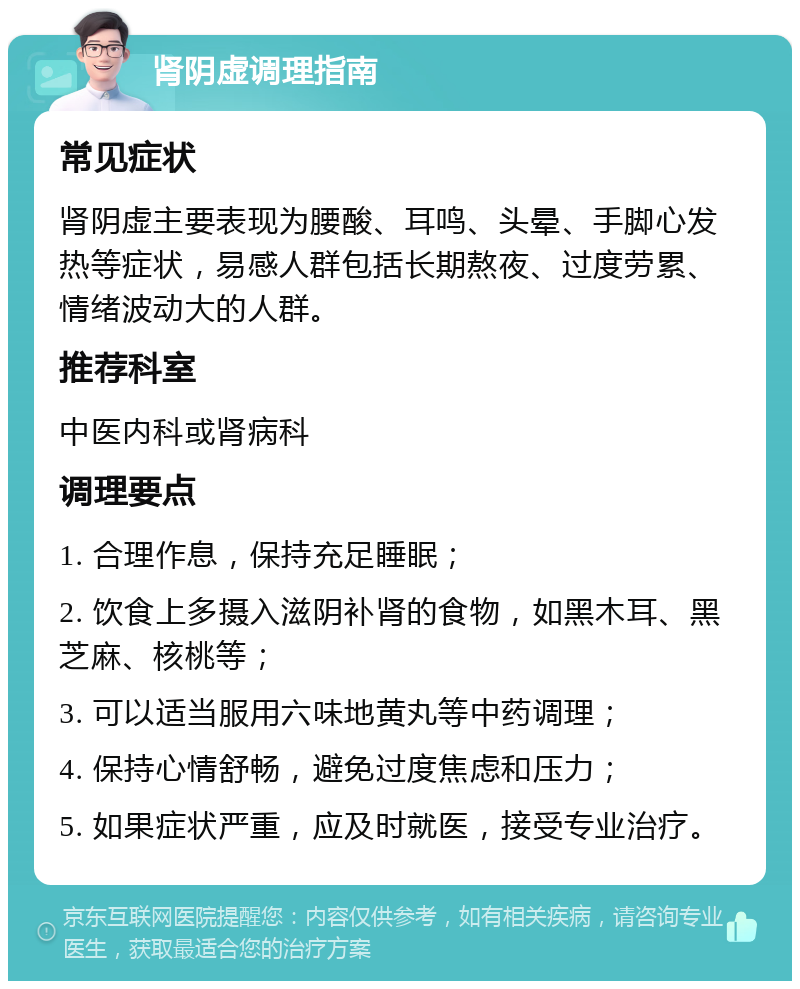 肾阴虚调理指南

常见症状

肾阴虚主要表现为腰酸、耳鸣、头晕、手脚心发热等症状，易感人群包括长期熬夜、过度劳累、情绪波动大的人群。

推荐科室

中医内科或肾病科

调理要点

1. 合理作息，保持充足睡眠；

2. 饮食上多摄入滋阴补肾的食物，如黑木耳、黑芝麻、核桃等；

3. 可以适当服用六味地黄丸等中药调理；

4. 保持心情舒畅，避免过度焦虑和压力；

5. 如果症状严重，应及时就医，接受专业治疗。

京东互联网医院提醒您：内容仅供参考，如有相关疾病，请咨询专业医生，获取最适合您的治疗方案